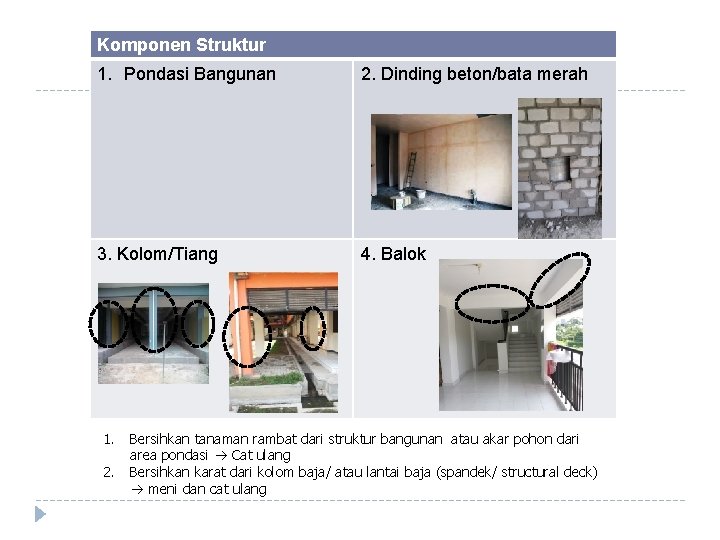 Komponen Struktur

1. Pondasi Bangunan

2. Dinding beton/bata merah

3. Kolom/Tiang

4. Balok

1. Bersihkan tanaman rambat dari struktur bangunan atau akar pohon dari area pondasi → Cat ulang
2. Bersihkan karat dari kolom baja/ atau lantai baja (spandek/ structural deck) → meni dan cat ulang